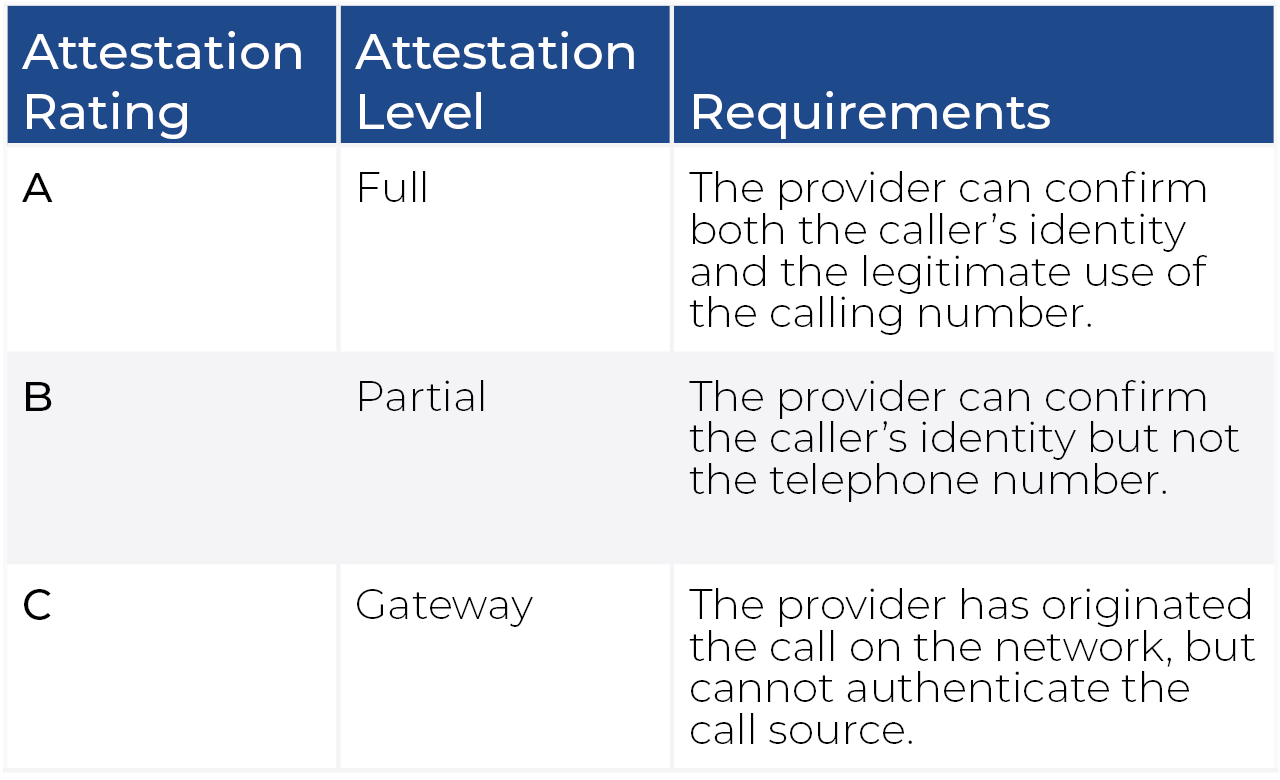 | Attestation Rating | Attestation Level | Requirements |
|---|---|---|
| A | Full | The provider can confirm both the caller’s identity and the legitimate use of the calling number. |
| B | Partial | The provider can confirm the caller’s identity but not the telephone number. |
| C | Gateway | The provider has originated the call on the network, but cannot authenticate the call source. |